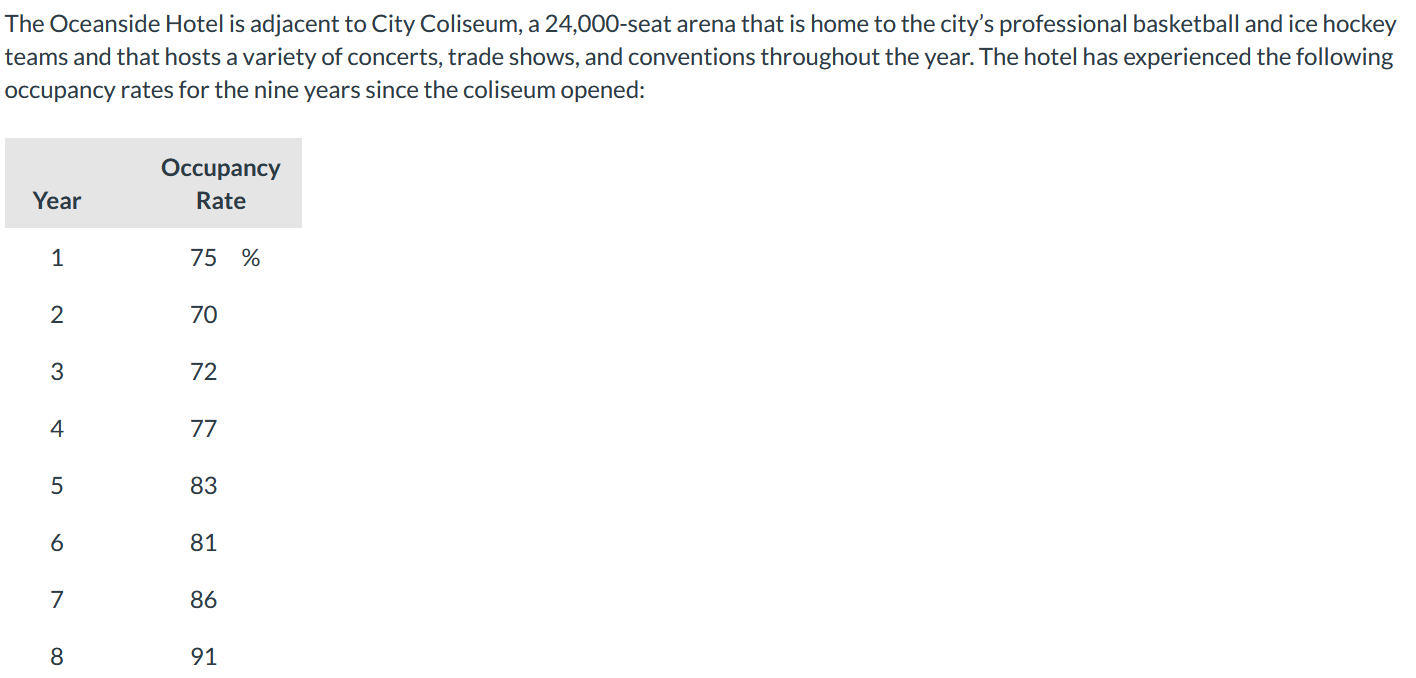 The Oceanside Hotel is adjacent to City Coliseum, a 24,000-seat arena that is home to the city's professional basketball and ice hockey teams and that hosts a variety of concerts, trade shows, and conventions throughout the year. The hotel has experienced the following occupancy rates for the nine years since the coliseum opened:

| Year | Occupancy Rate |
|---|---|
| 1 | 75 % |
| 2 | 70 |
| 3 | 72 |
| 4 | 77 |
| 5 | 83 |
| 6 | 81 |
| 7 | 86 |
| 8 | 91 |